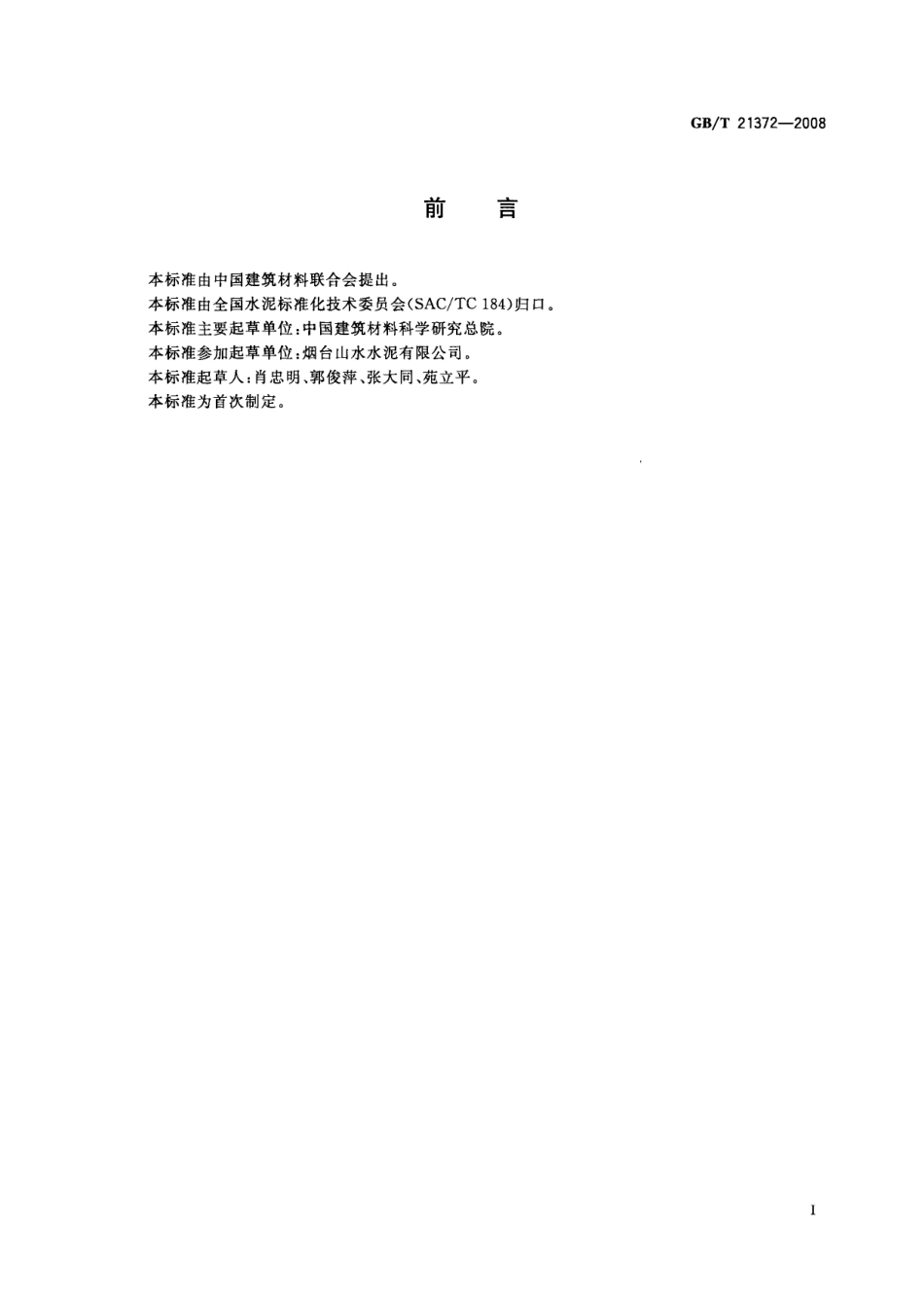 GB/T 21372—2008

前 言

本标准由中国建筑材料联合会提出。

本标准由全国水泥标准化技术委员会(SAC/TC 184)归口。

本标准主要起草单位：中国建筑材料科学研究总院。

本标准参加起草单位：烟台山水水泥有限公司。

本标准起草人：肖忠明、郭俊萍、张大同、苑立平。

本标准为首次制定。

I